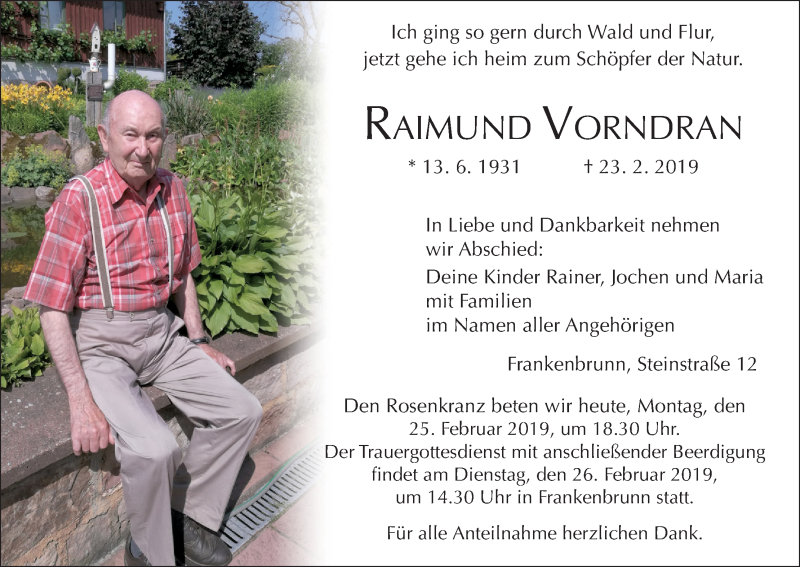 Ich ging so gern durch Wald und Flur,
jetzt gehe ich heim zum Schöpfer der Natur.

RAIMUND VORNDRAN

* 13. 6. 1931 † 23. 2. 2019

In Liebe und Dankbarkeit nehmen wir Abschied:

Deine Kinder Rainer, Jochen und Maria
mit Familien
im Namen aller Angehörigen

Frankenbrunn, Steinstraße 12

Den Rosenkranz beten wir heute, Montag, den 25. Februar 2019, um 18.30 Uhr.
Der Trauergottesdienst mit anschließender Beerdigung findet am Dienstag, den 26. Februar 2019, um 14.30 Uhr in Frankenbrunn statt.

Für alle Anteilnahme herzlichen Dank.